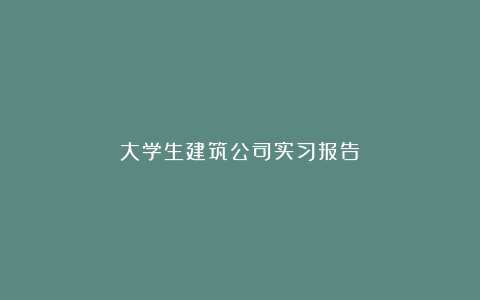 大学生建筑公司实习报告